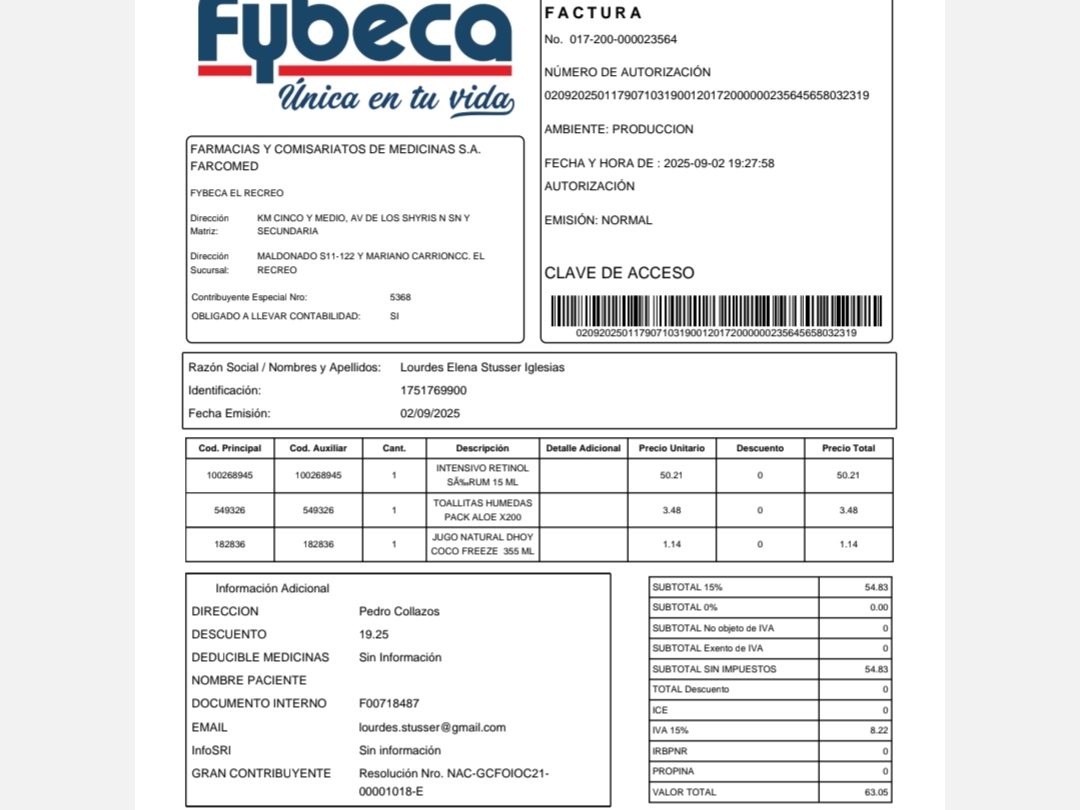 Fybeca
Única en tu vida

FARMACIAS Y COMISARIATOS DE MEDICINAS S.A. FARCOMED

FYBECA EL RECREO

Dirección Matriz: KM CINCO Y MEDIO, AV DE LOS SHYRIS N SN Y SECUNDARIA

Dirección Sucursal: MALDONADO S11-122 Y MARIANO CARRIONCC. EL RECREO

Contribuyente Especial Nro: 5368
OBLIGADO A LLEVAR CONTABILIDAD: SI

FACTURA

No. 017-200-000023564

NÚMERO DE AUTORIZACIÓN

0209202501179071031900120172000000235645658032319

AMBIENTE: PRODUCCION

FECHA Y HORA DE AUTORIZACIÓN: 2025-09-02 19:27:58

EMISIÓN: NORMAL

CLAVE DE ACCESO

0209202501179071031900120172000000235645658032319

Razón Social / Nombres y Apellidos: Lourdes Elena Stusser Iglesias
Identificación: 1751769900
Fecha Emisión: 02/09/2025

| Cod. Principal | Cod. Auxiliar | Cant. | Descripción | Detalle Adicional | Precio Unitario | Descuento | Precio Total |
|---|---|---|---|---|---|---|---|
| 100268945 | 100268945 | 1 | INTENSIVO RETINOL SÃ‰RUM 15 ML | | 50.21 | 0 | 50.21 |
| 549326 | 549326 | 1 | TOALLITAS HUMEDAS PACK ALOE X200 | | 3.48 | 0 | 3.48 |
| 182836 | 182836 | 1 | JUGO NATURAL DHOY COCO FREEZE 355 ML | | 1.14 | 0 | 1.14 |

Información Adicional
DIRECCION Pedro Collazos
DESCUENTO 19.25
DEDUCIBLE MEDICINAS Sin Información
NOMBRE PACIENTE
DOCUMENTO INTERNO F00718487
EMAIL lourdes.stusser@gmail.com
InfoSRI Sin información
GRAN CONTRIBUYENTE Resolución Nro. NAC-GCFOIOC21-00001018-E

| | |
|---|---|
| SUBTOTAL 15% | 54.83 |
| SUBTOTAL 0% | 0.00 |
| SUBTOTAL No objeto de IVA | 0 |
| SUBTOTAL Exento de IVA | 0 |
| SUBTOTAL SIN IMPUESTOS | 54.83 |
| TOTAL Descuento | 0 |
| ICE | 0 |
| IVA 15% | 8.22 |
| IRBPNR | 0 |
| PROPINA | 0 |
| VALOR TOTAL | 63.05 |